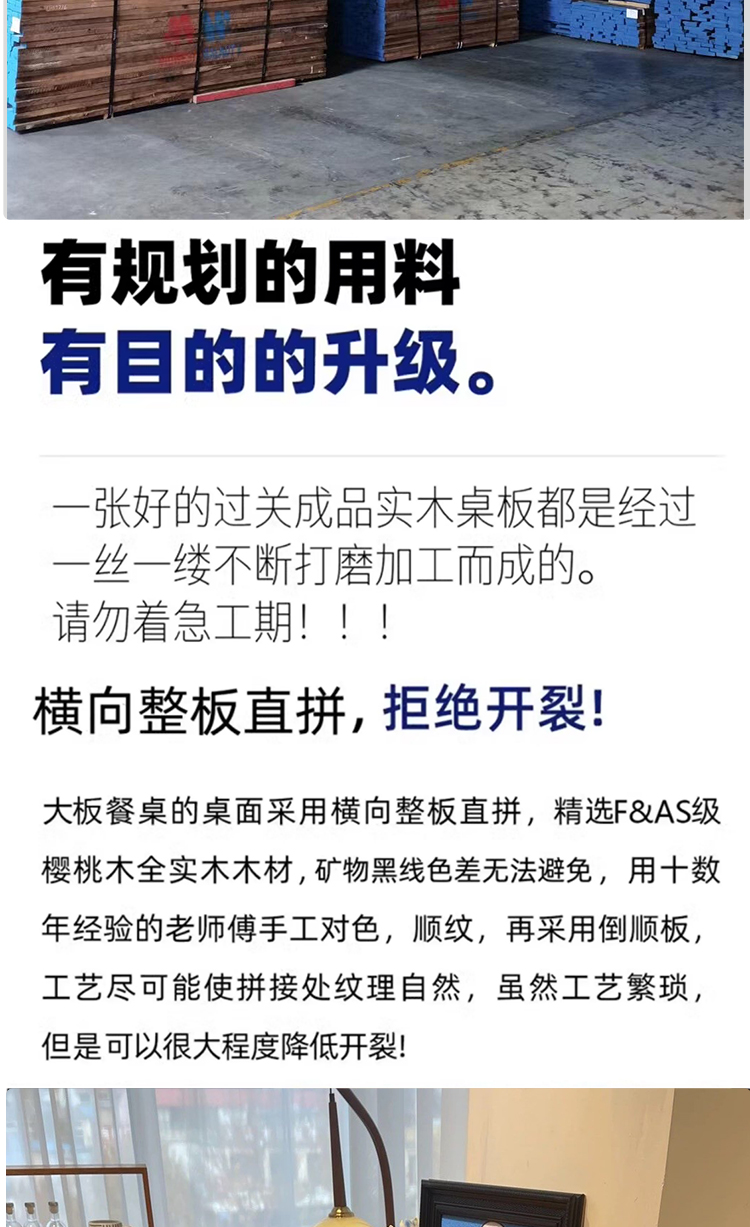 有规划的用料
有目的的升级。

一张好的过关成品实木桌板都是经过一丝一缕不断打磨加工而成的。
请勿着急工期！！！

横向整板直拼，拒绝开裂!

大板餐桌的桌面采用横向整板直拼，精选F&AS级樱桃木全实木木材，矿物黑线色差无法避免，用十数年经验的老师傅手工对色，顺纹，再采用倒顺板，工艺尽可能使拼接处纹理自然，虽然工艺繁琐，但是可以很大程度降低开裂!